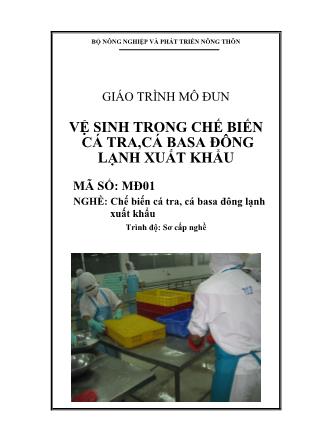 BỘ NÔNG NGHIỆP VÀ PHÁT TRIỂN NÔNG THÔN

GIÁO TRÌNH MÔ ĐUN

VỆ SINH TRONG CHẾ BIẾN CÁ TRA,CÁ BASA ĐÔNG LẠNH XUẤT KHẨU

MÃ SỐ: MĐ01

NGHỀ: Chế biến cá tra, cá basa đông lạnh xuất khẩu

Trình độ: Sơ cấp nghề